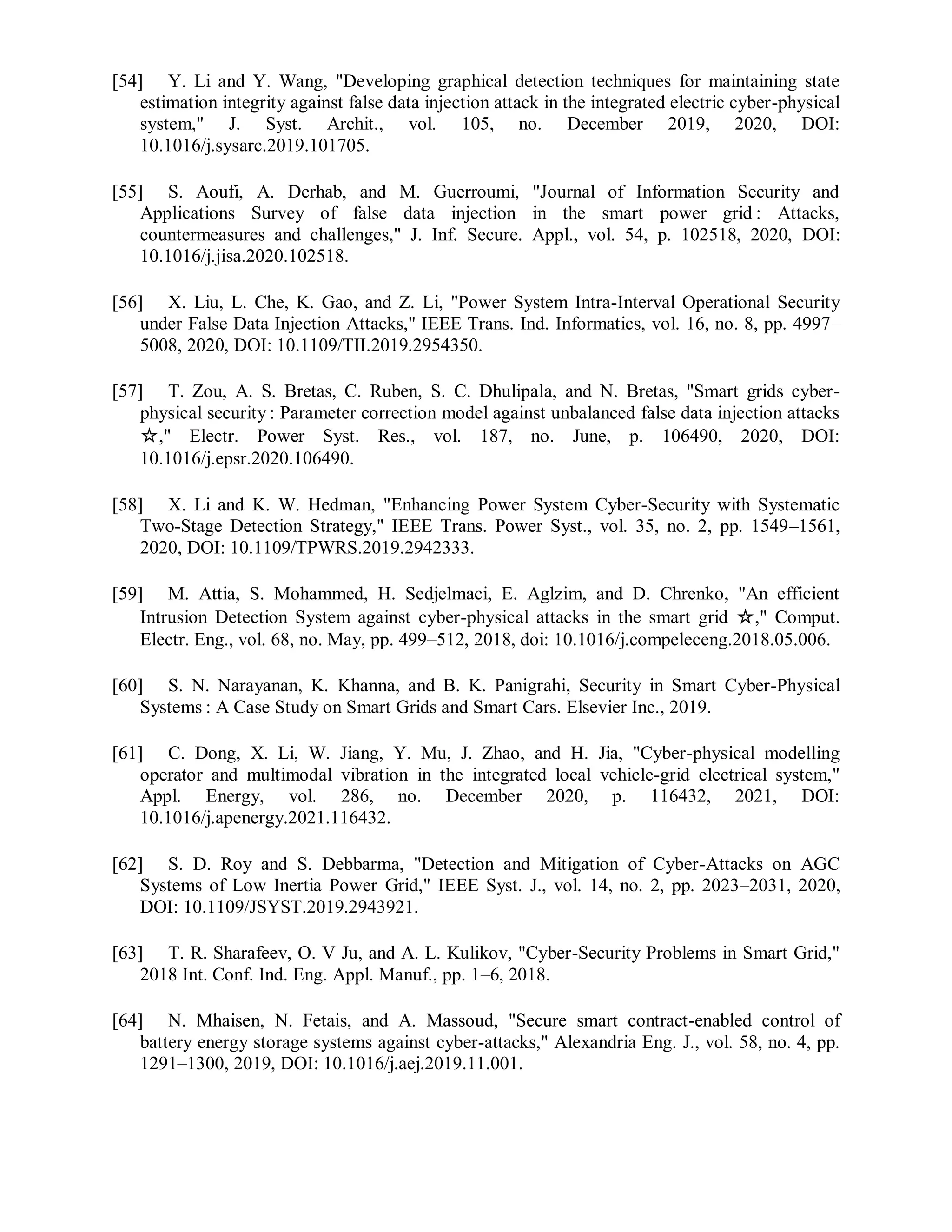 [54] Y. Li and Y. Wang, "Developing graphical detection techniques for maintaining state estimation integrity against false data injection attack in the integrated electric cyber-physical system," J. Syst. Archit., vol. 105, no. December 2019, 2020, DOI: 10.1016/j.sysarc.2019.101705.

[55] S. Aoufi, A. Derhab, and M. Guerroumi, "Journal of Information Security and Applications Survey of false data injection in the smart power grid : Attacks, countermeasures and challenges," J. Inf. Secure. Appl., vol. 54, p. 102518, 2020, DOI: 10.1016/j.jisa.2020.102518.

[56] X. Liu, L. Che, K. Gao, and Z. Li, "Power System Intra-Interval Operational Security under False Data Injection Attacks," IEEE Trans. Ind. Informatics, vol. 16, no. 8, pp. 4997–5008, 2020, DOI: 10.1109/TII.2019.2954350.

[57] T. Zou, A. S. Bretas, C. Ruben, S. C. Dhulipala, and N. Bretas, "Smart grids cyber-physical security : Parameter correction model against unbalanced false data injection attacks ☆," Electr. Power Syst. Res., vol. 187, no. June, p. 106490, 2020, DOI: 10.1016/j.epsr.2020.106490.

[58] X. Li and K. W. Hedman, "Enhancing Power System Cyber-Security with Systematic Two-Stage Detection Strategy," IEEE Trans. Power Syst., vol. 35, no. 2, pp. 1549–1561, 2020, DOI: 10.1109/TPWRS.2019.2942333.

[59] M. Attia, S. Mohammed, H. Sedjelmaci, E. Aglzim, and D. Chrenko, "An efficient Intrusion Detection System against cyber-physical attacks in the smart grid ☆," Comput. Electr. Eng., vol. 68, no. May, pp. 499–512, 2018, doi: 10.1016/j.compeleceng.2018.05.006.

[60] S. N. Narayanan, K. Khanna, and B. K. Panigrahi, Security in Smart Cyber-Physical Systems : A Case Study on Smart Grids and Smart Cars. Elsevier Inc., 2019.

[61] C. Dong, X. Li, W. Jiang, Y. Mu, J. Zhao, and H. Jia, "Cyber-physical modelling operator and multimodal vibration in the integrated local vehicle-grid electrical system," Appl. Energy, vol. 286, no. December 2020, p. 116432, 2021, DOI: 10.1016/j.apenergy.2021.116432.

[62] S. D. Roy and S. Debbarma, "Detection and Mitigation of Cyber-Attacks on AGC Systems of Low Inertia Power Grid," IEEE Syst. J., vol. 14, no. 2, pp. 2023–2031, 2020, DOI: 10.1109/JSYST.2019.2943921.

[63] T. R. Sharafeev, O. V Ju, and A. L. Kulikov, "Cyber-Security Problems in Smart Grid," 2018 Int. Conf. Ind. Eng. Appl. Manuf., pp. 1–6, 2018.

[64] N. Mhaisen, N. Fetais, and A. Massoud, "Secure smart contract-enabled control of battery energy storage systems against cyber-attacks," Alexandria Eng. J., vol. 58, no. 4, pp. 1291–1300, 2019, DOI: 10.1016/j.aej.2019.11.001.